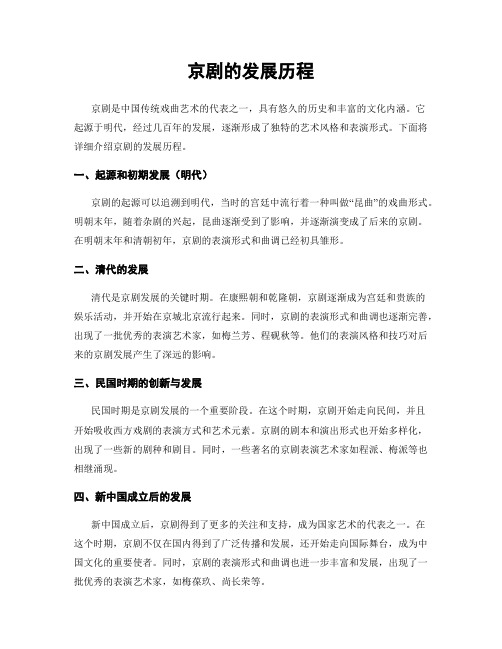 京剧的发展历程

京剧是中国传统戏曲艺术的代表之一，具有悠久的历史和丰富的文化内涵。它起源于明代，经过几百年的发展，逐渐形成了独特的艺术风格和表演形式。下面将详细介绍京剧的发展历程。

一、起源和初期发展（明代）

京剧的起源可以追溯到明代，当时的宫廷中流行着一种叫做“昆曲”的戏曲形式。明朝末年，随着杂剧的兴起，昆曲逐渐受到了影响，并逐渐演变成了后来的京剧。在明朝末年和清朝初年，京剧的表演形式和曲调已经初具雏形。

二、清代的发展

清代是京剧发展的关键时期。在康熙朝和乾隆朝，京剧逐渐成为宫廷和贵族的娱乐活动，并开始在京城北京流行起来。同时，京剧的表演形式和曲调也逐渐完善，出现了一批优秀的表演艺术家，如梅兰芳、程砚秋等。他们的表演风格和技巧对后来的京剧发展产生了深远的影响。

三、民国时期的创新与发展

民国时期是京剧发展的一个重要阶段。在这个时期，京剧开始走向民间，并且开始吸收西方戏剧的表演方式和艺术元素。京剧的剧本和演出形式也开始多样化，出现了一些新的剧种和剧目。同时，一些著名的京剧表演艺术家如程派、梅派等也相继涌现。

四、新中国成立后的发展

新中国成立后，京剧得到了更多的关注和支持，成为国家艺术的代表之一。在这个时期，京剧不仅在国内得到了广泛传播和发展，还开始走向国际舞台，成为中国文化的重要使者。同时，京剧的表演形式和曲调也进一步丰富和发展，出现了一批优秀的表演艺术家，如梅葆玖、尚长荣等。